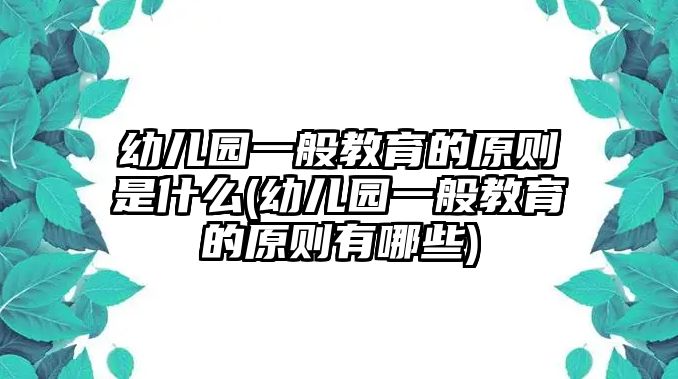 幼儿园一般教育的原则是什么(幼儿园一般教育的原则有哪些)